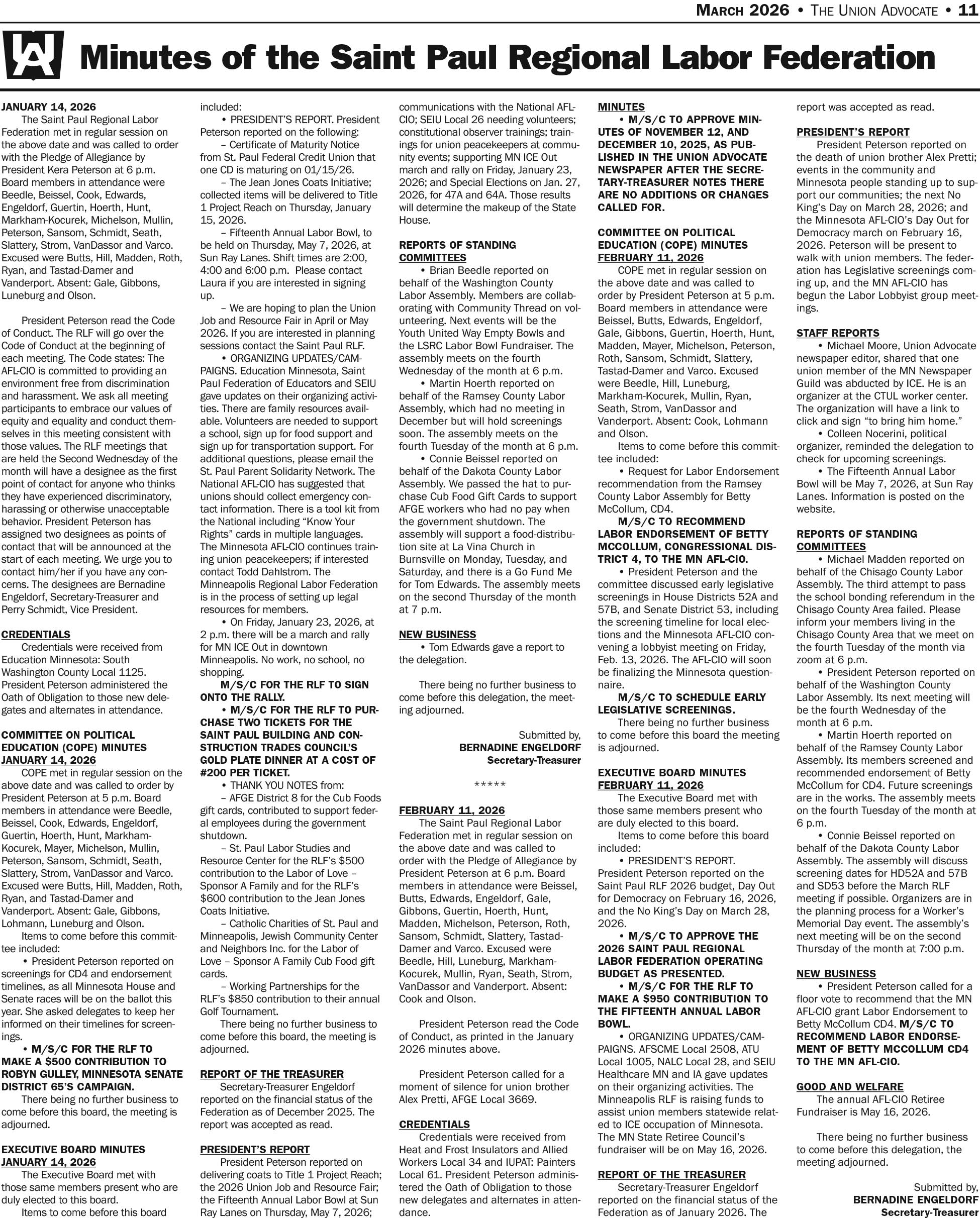 MARCH 2026 • THE UNION ADVOCATE • 11

Minutes of the Saint Paul Regional Labor Federation

JANUARY 14, 2026
The Saint Paul Regional Labor Federation met in regular session on the above date and was called to order with the Pledge of Allegiance by President Kera Peterson at 6 p.m. Board members in attendance were Beedle, Beissel, Cook, Edwards, Engeldorf, Guertin, Hoerth, Hunt, Markham-Kocurek, Michelson, Mullin, Peterson, Sansom, Schmidt, Seath, Slattery, Strom, VanDassor and Varco. Excused were Butts, Hill, Madden, Roth, Ryan, and Tastad-Damer and Vanderport. Absent: Gale, Gibbons, Luneburg and Olson.

President Peterson read the Code of Conduct. The RLF will go over the Code of Conduct at the beginning of each meeting. The Code states: The AFL-CIO is committed to providing an environment free from discrimination and harassment. We ask all meeting participants to embrace our values of equity and equality and conduct themselves in this meeting consistent with those values. The RLF meetings that are held the Second Wednesday of the month will have a designee as the first point of contact for anyone who thinks they have experienced discriminatory, harassing or otherwise unacceptable behavior. President Peterson has assigned two designees as points of contact that will be announced at the start of each meeting. We urge you to contact him/her if you have any concerns. The designees are Bernadine Engeldorf, Secretary-Treasurer and Perry Schmidt, Vice President.

CREDENTIALS
Credentials were received from Education Minnesota: South Washington County Local 1125. President Peterson administered the Oath of Obligation to those new delegates and alternates in attendance.

COMMITTEE ON POLITICAL EDUCATION (COPE) MINUTES
JANUARY 14, 2026
COPE met in regular session on the above date and was called to order by President Peterson at 5 p.m. Board members in attendance were Beedle, Beissel, Cook, Edwards, Engeldorf, Guertin, Hoerth, Hunt, Markham-Kocurek, Mayer, Michelson, Mullin, Peterson, Sansom, Schmidt, Seath, Slattery, Strom, VanDassor and Varco. Excused were Butts, Hill, Madden, Roth, Ryan, and Tastad-Damer and Vanderport. Absent: Gale, Gibbons, Lohmann, Luneburg and Olson.
Items to come before this committee included:
• President Peterson reported on screenings for CD4 and endorsement timelines, as all Minnesota House and Senate races will be on the ballot this year. She asked delegates to keep her informed on their timelines for screenings.
• M/S/C FOR THE RLF TO MAKE A $500 CONTRIBUTION TO ROBYN GULLEY, MINNESOTA SENATE DISTRICT 65'S CAMPAIGN.
There being no further business to come before this board, the meeting is adjourned.

EXECUTIVE BOARD MINUTES
JANUARY 14, 2026
The Executive Board met with those same members present who are duly elected to this board.
Items to come before this board included:
• PRESIDENT'S REPORT. President Peterson reported on the following:
– Certificate of Maturity Notice from St. Paul Federal Credit Union that one CD is maturing on 01/15/26.
– The Jean Jones Coats Initiative; collected items will be delivered to Title 1 Project Reach on Thursday, January 15, 2026.
– Fifteenth Annual Labor Bowl, to be held on Thursday, May 7, 2026, at Sun Ray Lanes. Shift times are 2:00, 4:00 and 6:00 p.m. Please contact Laura if you are interested in signing up.
– We are hoping to plan the Union Job and Resource Fair in April or May 2026. If you are interested in planning sessions contact the Saint Paul RLF.
• ORGANIZING UPDATES/CAMPAIGNS. Education Minnesota, Saint Paul Federation of Educators and SEIU gave updates on their organizing activities. There are family resources available. Volunteers are needed to support a school, sign up for food support and sign up for transportation support. For additional questions, please email the St. Paul Parent Solidarity Network. The National AFL-CIO has suggested that unions should collect emergency contact information. There is a tool kit from the National including "Know Your Rights" cards in multiple languages. The Minnesota AFL-CIO continues training union peacekeepers; if interested contact Todd Dahlstrom. The Minneapolis Regional Labor Federation is in the process of setting up legal resources for members.
• On Friday, January 23, 2026, at 2 p.m. there will be a march and rally for MN ICE Out in downtown Minneapolis. No work, no school, no shopping.
M/S/C FOR THE RLF TO SIGN ONTO THE RALLY.
• M/S/C FOR THE RLF TO PURCHASE TWO TICKETS FOR THE SAINT PAUL BUILDING AND CONSTRUCTION TRADES COUNCIL'S GOLD PLATE DINNER AT A COST OF #200 PER TICKET.
• THANK YOU NOTES from:
– AFGE District 8 for the Cub Foods gift cards, contributed to support federal employees during the government shutdown.
– St. Paul Labor Studies and Resource Center for the RLF's $500 contribution to the Labor of Love – Sponsor A Family and for the RLF's $600 contribution to the Jean Jones Coats Initiative.
– Catholic Charities of St. Paul and Minneapolis, Jewish Community Center and Neighbors Inc. for the Labor of Love – Sponsor A Family Cub Food gift cards.
– Working Partnerships for the RLF's $850 contribution to their annual Golf Tournament.
There being no further business to come before this board, the meeting is adjourned.

REPORT OF THE TREASURER
Secretary-Treasurer Engeldorf reported on the financial status of the Federation as of December 2025. The report was accepted as read.

PRESIDENT'S REPORT
President Peterson reported on delivering coats to Title 1 Project Reach; the 2026 Union Job and Resource Fair; the Fifteenth Annual Labor Bowl at Sun Ray Lanes on Thursday, May 7, 2026; communications with the National AFL-CIO; SEIU Local 26 needing volunteers; constitutional observer trainings; trainings for union peacekeepers at community events; supporting MN ICE Out march and rally on Friday, January 23, 2026; and Special Elections on Jan. 27, 2026, for 47A and 64A. Those results will determine the makeup of the State House.

REPORTS OF STANDING COMMITTEES
• Brian Beedle reported on behalf of the Washington County Labor Assembly. Members are collaborating with Community Thread on volunteering. Next events will be the Youth United Way Empty Bowls and the LSRC Labor Bowl Fundraiser. The assembly meets on the fourth Wednesday of the month at 6 p.m.
• Martin Hoerth reported on behalf of the Ramsey County Labor Assembly, which had no meeting in December but will hold screenings soon. The assembly meets on the fourth Tuesday of the month at 6 p.m.
• Connie Beissel reported on behalf of the Dakota County Labor Assembly. We passed the hat to purchase Cub Food Gift Cards to support AFGE workers who had no pay when the government shutdown. The assembly will support a food-distribution site at La Vina Church in Burnsville on Monday, Tuesday, and Saturday, and there is a Go Fund Me for Tom Edwards. The assembly meets on the second Thursday of the month at 7 p.m.

NEW BUSINESS
• Tom Edwards gave a report to the delegation.

There being no further business to come before this delegation, the meeting adjourned.

Submitted by,
BERNADINE ENGELDORF
Secretary-Treasurer

*****

FEBRUARY 11, 2026
The Saint Paul Regional Labor Federation met in regular session on the above date and was called to order with the Pledge of Allegiance by President Peterson at 6 p.m. Board members in attendance were Beissel, Butts, Edwards, Engeldorf, Gale, Gibbons, Guertin, Hoerth, Hunt, Madden, Michelson, Peterson, Roth, Sansom, Schmidt, Slattery, Tastad-Damer and Varco. Excused were Beedle, Hill, Luneburg, Markham-Kocurek, Mullin, Ryan, Seath, Strom, VanDassor and Vanderport. Absent: Cook and Olson.

President Peterson read the Code of Conduct, as printed in the January 2026 minutes above.

President Peterson called for a moment of silence for union brother Alex Pretti, AFGE Local 3669.

CREDENTIALS
Credentials were received from Heat and Frost Insulators and Allied Workers Local 34 and IUPAT: Painters Local 61. President Peterson administered the Oath of Obligation to those new delegates and alternates in attendance.

MINUTES
• M/S/C TO APPROVE MINUTES OF NOVEMBER 12, AND DECEMBER 10, 2025, AS PUBLISHED IN THE UNION ADVOCATE NEWSPAPER AFTER THE SECRETARY-TREASURER NOTES THERE ARE NO ADDITIONS OR CHANGES CALLED FOR.

COMMITTEE ON POLITICAL EDUCATION (COPE) MINUTES
FEBRUARY 11, 2026
COPE met in regular session on the above date and was called to order by President Peterson at 5 p.m. Board members in attendance were Beissel, Butts, Edwards, Engeldorf, Gale, Gibbons, Guertin, Hoerth, Hunt, Madden, Mayer, Michelson, Peterson, Roth, Sansom, Schmidt, Slattery, Tastad-Damer and Varco. Excused were Beedle, Hill, Luneburg, Markham-Kocurek, Mullin, Ryan, Seath, Strom, VanDassor and Vanderport. Absent: Cook, Lohmann and Olson.
Items to come before this committee included:
• Request for Labor Endorsement recommendation from the Ramsey County Labor Assembly for Betty McCollum, CD4.
M/S/C TO RECOMMEND LABOR ENDORSEMENT OF BETTY MCCOLLUM, CONGRESSIONAL DISTRICT 4, TO THE MN AFL-CIO.
• President Peterson and the committee discussed early legislative screenings in House Districts 52A and 57B, and Senate District 53, including the screening timeline for local elections and the Minnesota AFL-CIO convening a lobbyist meeting on Friday, Feb. 13, 2026. The AFL-CIO will soon be finalizing the Minnesota questionnaire.
M/S/C TO SCHEDULE EARLY LEGISLATIVE SCREENINGS.
There being no further business to come before this board the meeting is adjourned.

EXECUTIVE BOARD MINUTES
FEBRUARY 11, 2026
The Executive Board met with those same members present who are duly elected to this board.
Items to come before this board included:
• PRESIDENT'S REPORT. President Peterson reported on the Saint Paul RLF 2026 budget, Day Out for Democracy on February 16, 2026, and the No King's Day on March 28, 2026.
• M/S/C TO APPROVE THE 2026 SAINT PAUL REGIONAL LABOR FEDERATION OPERATING BUDGET AS PRESENTED.
• M/S/C FOR THE RLF TO MAKE A $950 CONTRIBUTION TO THE FIFTEENTH ANNUAL LABOR BOWL.
• ORGANIZING UPDATES/CAMPAIGNS. AFSCME Local 2508, ATU Local 1005, NALC Local 28, and SEIU Healthcare MN and IA gave updates on their organizing activities. The Minneapolis RLF is raising funds to assist union members statewide related to ICE occupation of Minnesota. The MN State Retiree Council's fundraiser will be on May 16, 2026.

REPORT OF THE TREASURER
Secretary-Treasurer Engeldorf reported on the financial status of the Federation as of January 2026. The report was accepted as read.

PRESIDENT'S REPORT
President Peterson reported on the death of union brother Alex Pretti; events in the community and Minnesota people standing up to support our communities; the next No King's Day on March 28, 2026; and the Minnesota AFL-CIO's Day Out for Democracy march on February 16, 2026. Peterson will be present to walk with union members. The federation has Legislative screenings coming up, and the MN AFL-CIO has begun the Labor Lobbyist group meetings.

STAFF REPORTS
• Michael Moore, Union Advocate newspaper editor, shared that one union member of the MN Newspaper Guild was abducted by ICE. He is an organizer at the CTUL worker center. The organization will have a link to click and sign "to bring him home."
• Colleen Nocerini, political organizer, reminded the delegation to check for upcoming screenings.
• The Fifteenth Annual Labor Bowl will be May 7, 2026, at Sun Ray Lanes. Information is posted on the website.

REPORTS OF STANDING COMMITTEES
• Michael Madden reported on behalf of the Chisago County Labor Assembly. The third attempt to pass the school bonding referendum in the Chisago County Area failed. Please inform your members living in the Chisago County Area that we meet on the fourth Tuesday of the month via zoom at 6 p.m.
• President Peterson reported on behalf of the Washington County Labor Assembly. Its next meeting will be the fourth Wednesday of the month at 6 p.m.
• Martin Hoerth reported on behalf of the Ramsey County Labor Assembly. Its members screened and recommended endorsement of Betty McCollum for CD4. Future screenings are in the works. The assembly meets on the fourth Tuesday of the month at 6 p.m.
• Connie Beissel reported on behalf of the Dakota County Labor Assembly. The assembly will discuss screening dates for HD52A and 57B and SD53 before the March RLF meeting if possible. Organizers are in the planning process for a Worker's Memorial Day event. The assembly's next meeting will be on the second Thursday of the month at 7:00 p.m.

NEW BUSINESS
• President Peterson called for a floor vote to recommend that the MN AFL-CIO grant Labor Endorsement to Betty McCollum CD4. M/S/C TO RECOMMEND LABOR ENDORSEMENT OF BETTY MCCOLLUM CD4 TO THE MN AFL-CIO.

GOOD AND WELFARE
The annual AFL-CIO Retiree Fundraiser is May 16, 2026.

There being no further business to come before this delegation, the meeting adjourned.

Submitted by,
BERNADINE ENGELDORF
Secretary-Treasurer